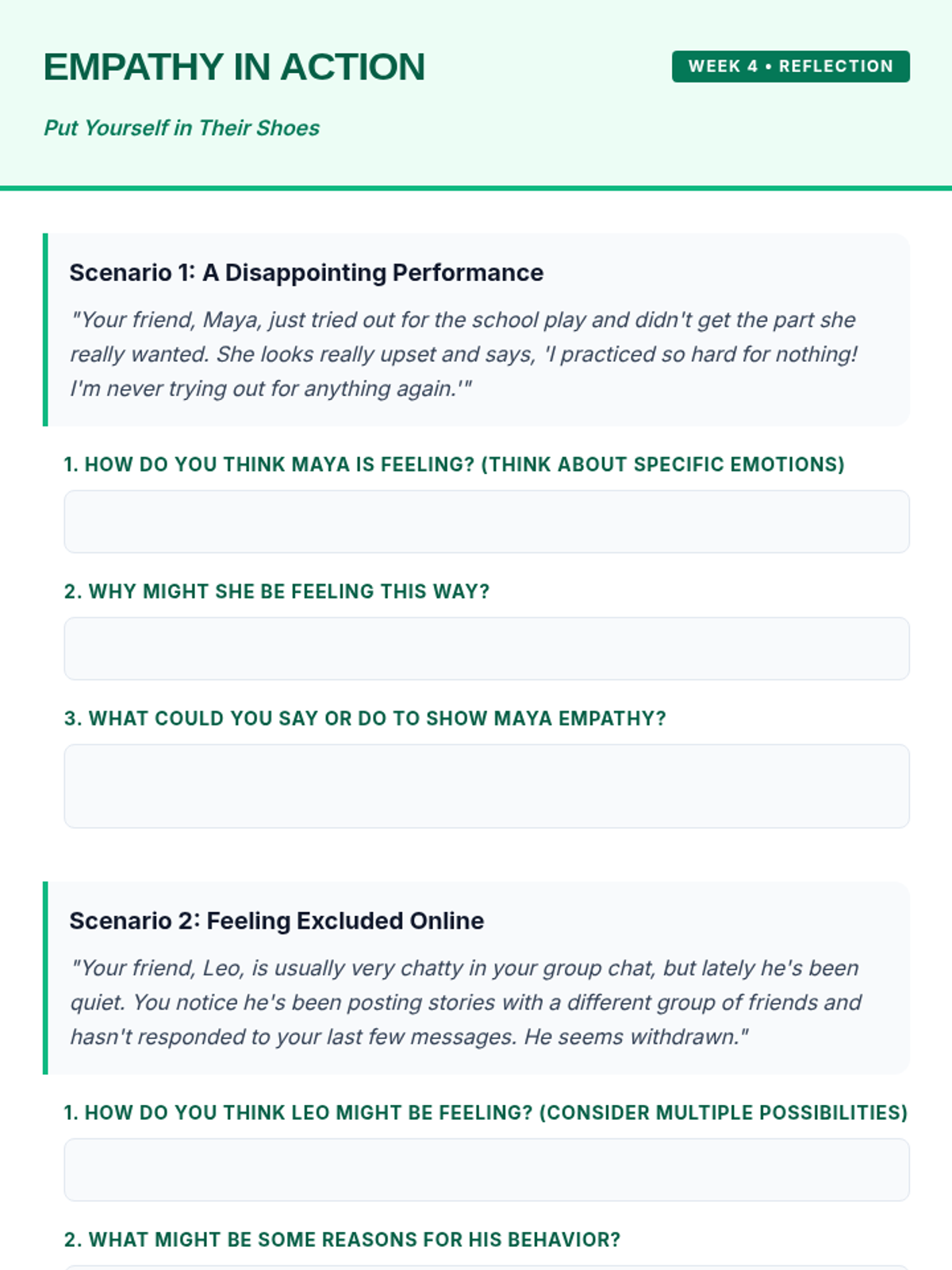 EMPATHY IN ACTION

WEEK 4 • REFLECTION

Put Yourself in Their Shoes

Scenario 1: A Disappointing Performance

"Your friend, Maya, just tried out for the school play and didn't get the part she really wanted. She looks really upset and says, 'I practiced so hard for nothing! I'm never trying out for anything again.'"

1. HOW DO YOU THINK MAYA IS FEELING? (THINK ABOUT SPECIFIC EMOTIONS)

2. WHY MIGHT SHE BE FEELING THIS WAY?

3. WHAT COULD YOU SAY OR DO TO SHOW MAYA EMPATHY?

Scenario 2: Feeling Excluded Online

"Your friend, Leo, is usually very chatty in your group chat, but lately he's been quiet. You notice he's been posting stories with a different group of friends and hasn't responded to your last few messages. He seems withdrawn."

1. HOW DO YOU THINK LEO MIGHT BE FEELING? (CONSIDER MULTIPLE POSSIBILITIES)

2. WHAT MIGHT BE SOME REASONS FOR HIS BEHAVIOR?